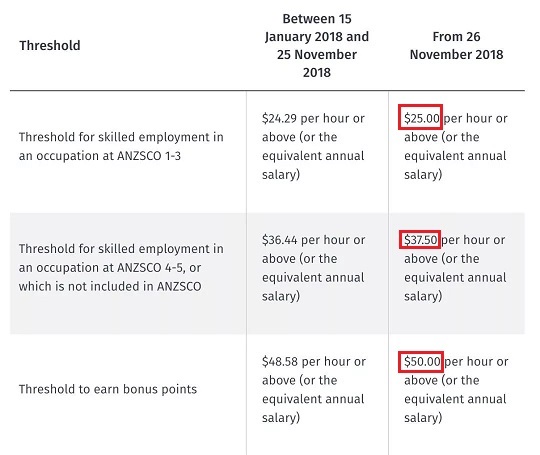 | Threshold | Between 15 January 2018 and 25 November 2018 | From 26 November 2018 |
|---|---|---|
| Threshold for skilled employment in an occupation at ANZSCO 1-3 | \$24.29 per hour or above (or the equivalent annual salary) | \$25.00 per hour or above (or the equivalent annual salary) |
| Threshold for skilled employment in an occupation at ANZSCO 4-5, or which is not included in ANZSCO | \$36.44 per hour or above (or the equivalent annual salary) | \$37.50 per hour or above (or the equivalent annual salary) |
| Threshold to earn bonus points | \$48.58 per hour or above (or the equivalent annual salary) | \$50.00 per hour or above (or the equivalent annual salary) |